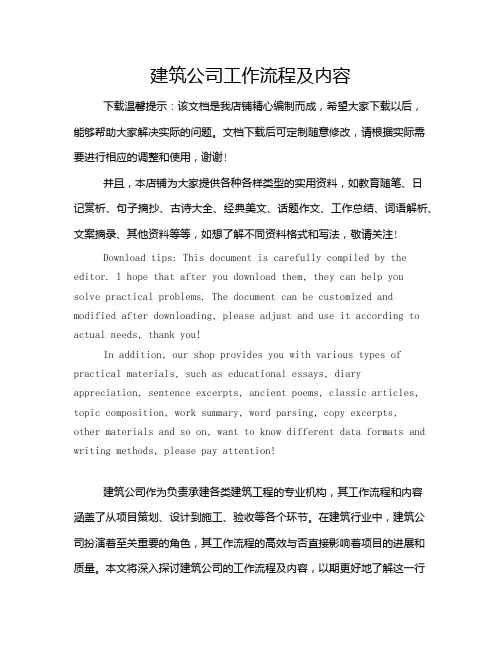 建筑公司工作流程及内容

下载温馨提示：该文档是我店铺精心编制而成，希望大家下载以后，能够帮助大家解决实际的问题。文档下载后可定制随意修改，请根据实际需要进行相应的调整和使用，谢谢！

并且，本店铺为大家提供各种各样类型的实用资料，如教育随笔、日记赏析、句子摘抄、古诗大全、经典美文、话题作文、工作总结、词语解析、文案摘录、其他资料等等，如想了解不同资料格式和写法，敬请关注！

Download tips: This document is carefully compiled by the editor. I hope that after you download them, they can help you solve practical problems. The document can be customized and modified after downloading, please adjust and use it according to actual needs, thank you!

In addition, our shop provides you with various types of practical materials, such as educational essays, diary appreciation, sentence excerpts, ancient poems, classic articles, topic composition, work summary, word parsing, copy excerpts, other materials and so on, want to know different data formats and writing methods, please pay attention!

建筑公司作为负责承建各类建筑工程的专业机构，其工作流程和内容涵盖了从项目策划、设计到施工、验收等各个环节。在建筑行业中，建筑公司扮演着至关重要的角色，其工作流程的高效与否直接影响着项目的进展和质量。本文将深入探讨建筑公司的工作流程及内容，以期更好地了解这一行